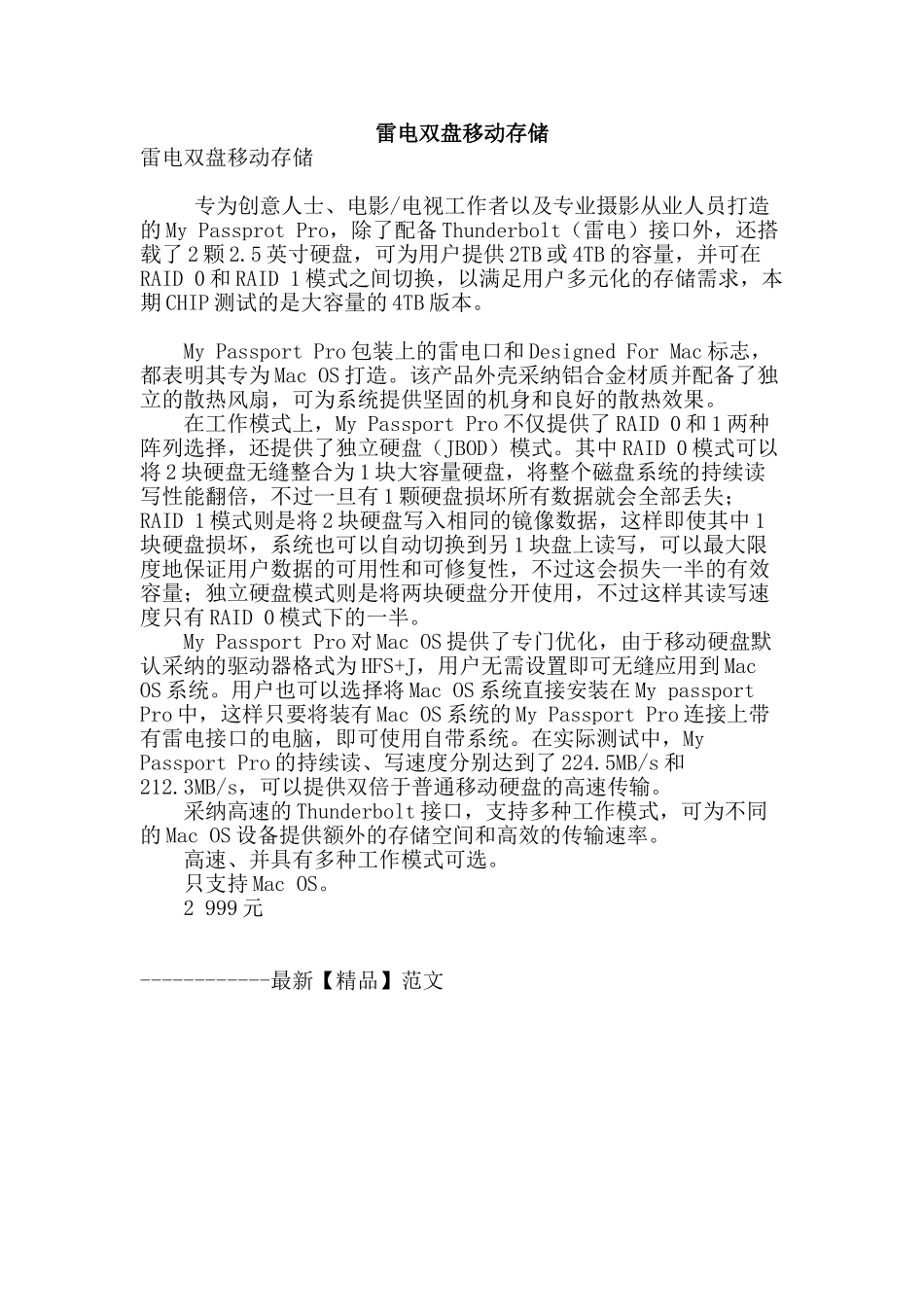 雷电双盘移动存储

雷电双盘移动存储

专为创意人士、电影/电视工作者以及专业摄影从业人员打造的My Passprot Pro，除了配备Thunderbolt（雷电）接口外，还搭载了2颗2.5英寸硬盘，可为用户提供2TB或4TB的容量，并可在RAID 0和RAID 1模式之间切换，以满足用户多元化的存储需求，本期CHIP测试的是大容量的4TB版本。

My Passport Pro包装上的雷电口和Designed For Mac标志，都表明其专为Mac OS打造。该产品外壳采纳铝合金材质并配备了独立的散热风扇，可为系统提供坚固的机身和良好的散热效果。

在工作模式上，My Passport Pro不仅提供了RAID 0和1两种阵列选择，还提供了独立硬盘（JBOD）模式。其中RAID 0模式可以将2块硬盘无缝整合为1块大容量硬盘，将整个磁盘系统的持续读写性能翻倍，不过一旦有1颗硬盘损坏所有数据就会全部丢失；RAID 1模式则是将2块硬盘写入相同的镜像数据，这样即使其中1块硬盘损坏，系统也可以自动切换到另1块盘上读写，可以最大限度地保证用户数据的可用性和可修复性，不过这会损失一半的有效容量；独立硬盘模式则是将两块硬盘分开使用，不过这样其读写速度只有RAID 0模式下的一半。

My Passport Pro对Mac OS提供了专门优化，由于移动硬盘默认采纳的驱动器格式为HFS+J，用户无需设置即可无缝应用到Mac OS系统。用户也可以选择将Mac OS系统直接安装在My passport Pro中，这样只要将装有Mac OS系统的My Passport Pro连接上带有雷电接口的电脑，即可使用自带系统。在实际测试中，My Passport Pro的持续读、写速度分别达到了224.5MB/s和212.3MB/s，可以提供双倍于普通移动硬盘的高速传输。

采纳高速的Thunderbolt接口，支持多种工作模式，可为不同的Mac OS设备提供额外的存储空间和高效的传输速率。

高速、并具有多种工作模式可选。

只支持Mac OS。

2 999元

------------最新【精品】范文